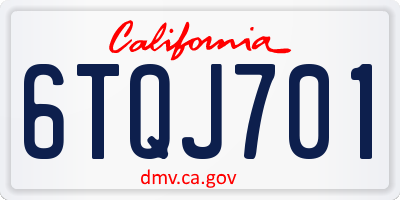 California

6TQJ701

dmv.ca.gov